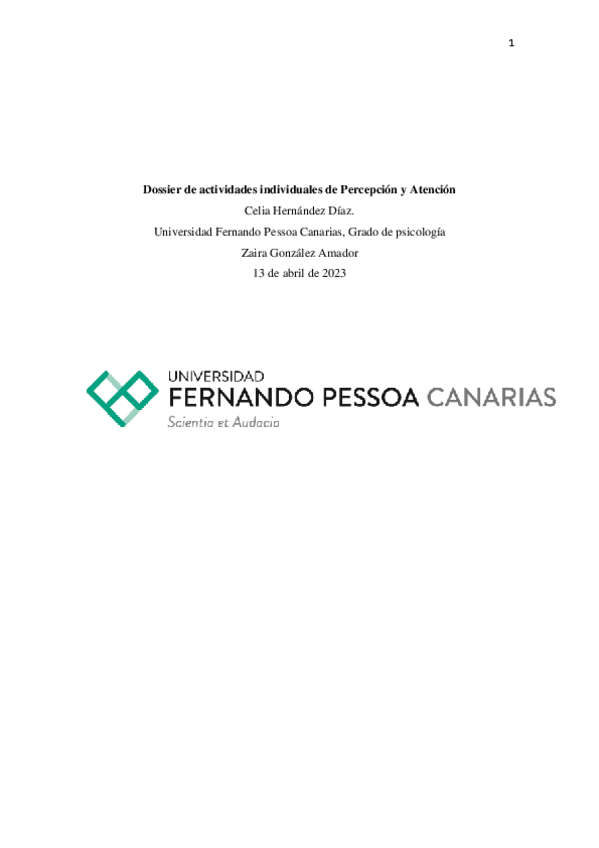 1

Dossier de actividades individuales de Percepción y Atención

Celia Hernández Díaz.

Universidad Fernando Pessoa Canarias, Grado de psicología

Zaira González Amador

13 de abril de 2023

UNIVERSIDAD
FERNANDO PESSOA CANARIAS
Scientia et Audacia